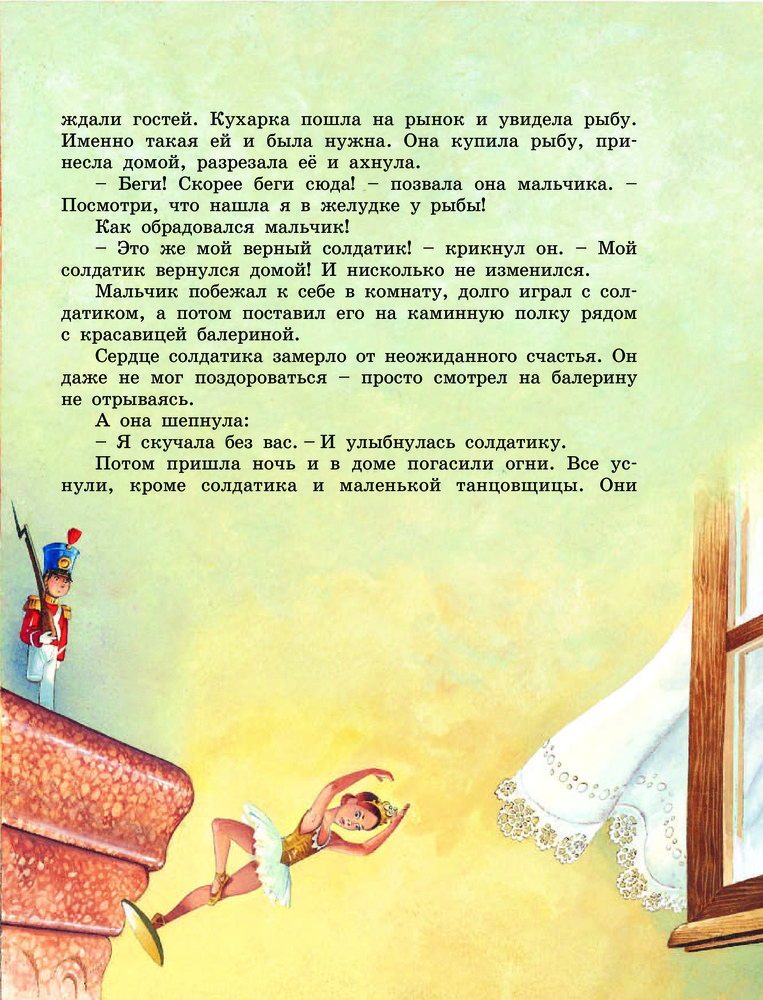 ждали гостей. Кухарка пошла на рынок и увидела рыбу. Именно такая ей и была нужна. Она купила рыбу, принесла домой, разрезала её и ахнула.

– Беги! Скорее беги сюда! – позвала она мальчика. – Посмотри, что нашла я в желудке у рыбы!

Как обрадовался мальчик!

– Это же мой верный солдатик! – крикнул он. – Мой солдатик вернулся домой! И нисколько не изменился.

Мальчик побежал к себе в комнату, долго играл с солдатиком, а потом поставил его на каминную полку рядом с красавицей балериной.

Сердце солдатика замерло от неожиданного счастья. Он даже не мог поздороваться – просто смотрел на балерину не отрываясь.

А она шепнула:

– Я скучала без вас. – И улыбнулась солдатику.

Потом пришла ночь и в доме погасили огни. Все уснули, кроме солдатика и маленькой танцовщицы. Они